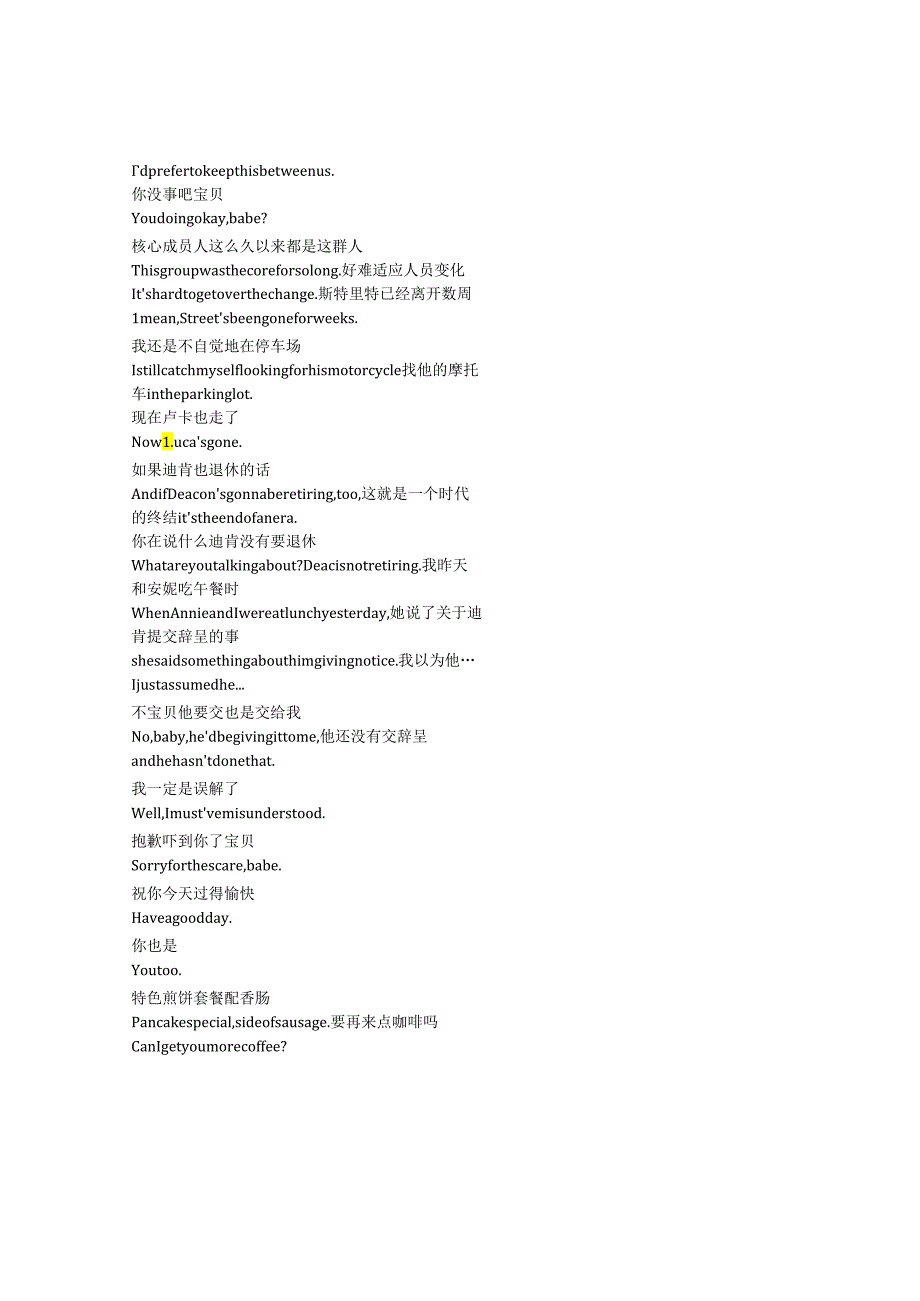 I'dprefertokeepthisbetweenus.
你没事吧宝贝
Youdoingokay,babe?
核心成员人这么久以来都是这群人
Thisgroupwasthecoreforsolong.好难适应人员变化
It'shardtogetoverthechange.斯特里特已经离开数周
1mean,Street'sbeengoneforweeks.
我还是不自觉地在停车场
Istillcatchmyselflookingforhismotorcycle找他的摩托车intheparkinglot.
现在卢卡也走了
Now1.uca'sgone.
如果迪肯也退休的话
AndifDeacon'sgonnaberetiring,too,这就是一个时代的终结it'stheendofanera.
你在说什么迪肯没有要退休
Whatareyoutalkingabout?Deacisnotretiring.我昨天和安妮吃午餐时
WhenAnnieandIwereatlunchyesterday,她说了关于迪肯提交辞呈的事
shesaidsomethingabouthimgivingnotice.我以为他…
Ijustassumedhe...
不宝贝他要交也是交给我
No,baby,he'dbegivingittome,他还没有交辞呈
andhehasn'tdonethat.
我一定是误解了
Well,Imust'vemisunderstood.
抱歉吓到你了宝贝
Sorryforthescare,babe.
祝你今天过得愉快
Haveagoodday.
你也是
Youtoo.
特色煎饼套餐配香肠
Pancakespecial,sideofsausage.要再来点咖啡吗
CanIgetyoumorecoffee?